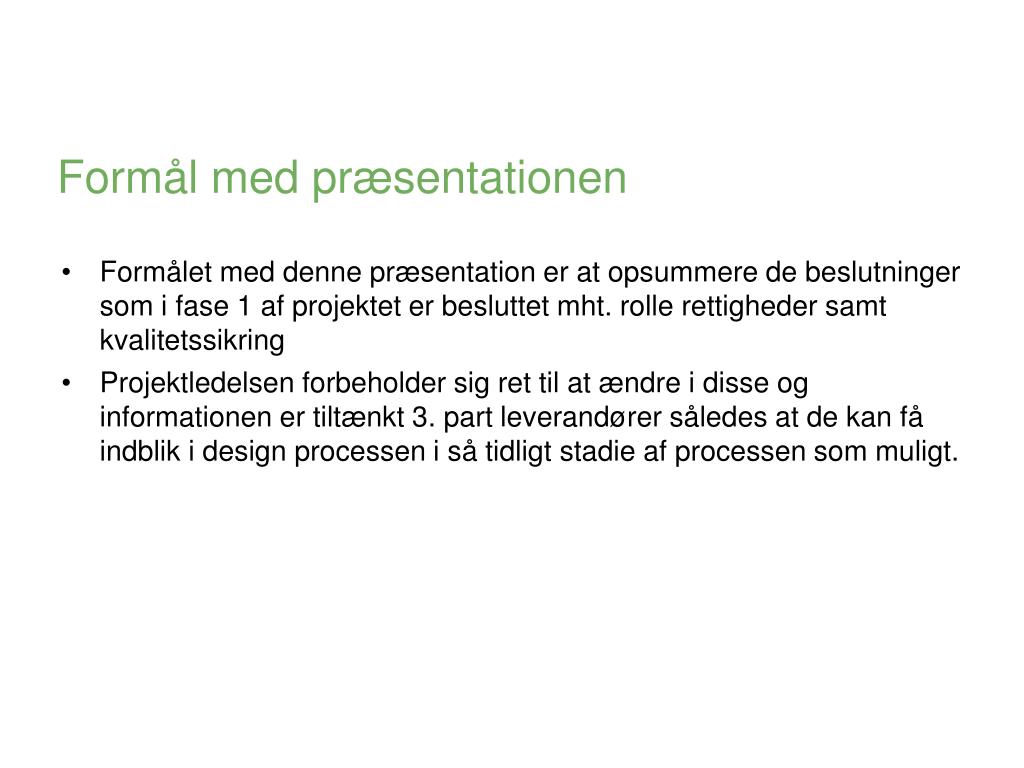 Formål med præsentationen

• Formålet med denne præsentation er at opsummere de beslutninger som i fase 1 af projektet er besluttet mht. rolle rettigheder samt kvalitetssikring

• Projektledelsen forbeholder sig ret til at ændre i disse og informationen er tiltænkt 3. part leverandører således at de kan få indblik i design processen i så tidligt stadie af processen som muligt.